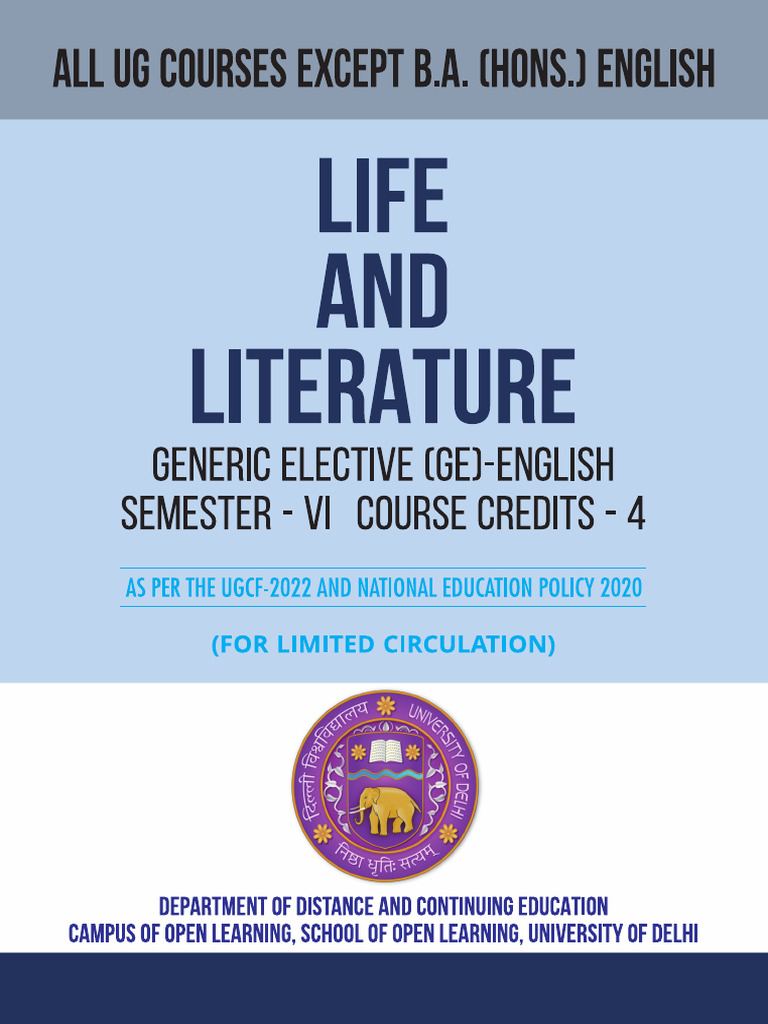 ALL UG COURSES EXCEPT B.A. (HONS.) ENGLISH

LIFE AND LITERATURE

GENERIC ELECTIVE (GE)-ENGLISH
SEMESTER - VI COURSE CREDITS - 4

AS PER THE UGCF-2022 AND NATIONAL EDUCATION POLICY 2020

(FOR LIMITED CIRCULATION)

दिल्ली विश्वविद्यालय UNIVERSITY OF DELHI
निष्ठा धृतिः सत्यम्

DEPARTMENT OF DISTANCE AND CONTINUING EDUCATION
CAMPUS OF OPEN LEARNING, SCHOOL OF OPEN LEARNING, UNIVERSITY OF DELHI